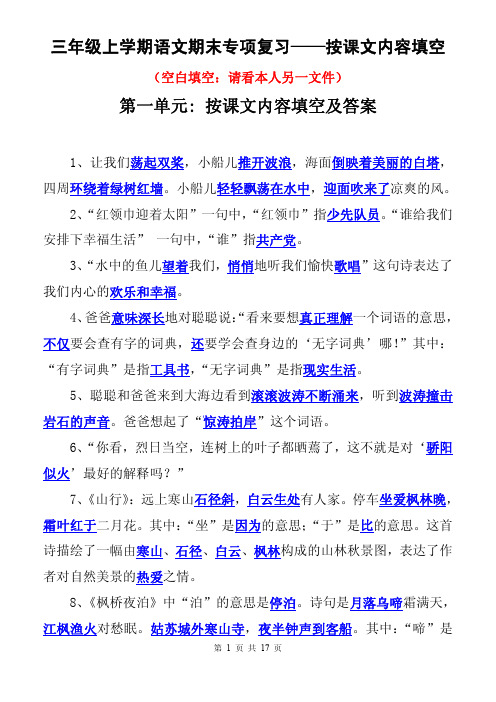 三年级上学期语文期末专项复习——按课文内容填空

（空白填空：请看本人另一文件）

第一单元：按课文内容填空及答案

1、让我们荡起双桨，小船儿推开波浪，海面倒映着美丽的白塔，四周环绕着绿树红墙。小船儿轻轻飘荡在水中，迎面吹来了凉爽的风。

2、“红领巾迎着太阳”一句中，“红领巾”指少先队员。“谁给我们安排下幸福生活” 一句中，“谁”指共产党。

3、“水中的鱼儿望着我们，悄悄地听我们愉快歌唱”这句诗表达了我们内心的欢乐和幸福。

4、爸爸意味深长地对聪聪说：“看来要想真正理解一个词语的意思，不仅要会查有字的词典，还要学会查身边的‘无字词典’哪！”其中：“有字词典”是指工具书，“无字词典”是指现实生活。

5、聪聪和爸爸来到大海边看到滚滚波涛不断涌来，听到波涛撞击岩石的声音。爸爸想起了“惊涛拍岸”这个词语。

6、“你看，烈日当空，连树上的叶子都晒蔫了，这不就是对‘骄阳似火’最好的解释吗？”

7、《山行》：远上寒山石径斜，白云生处有人家。停车坐爱枫林晚，霜叶红于二月花。其中：“坐”是因为的意思；“于”是比的意思。这首诗描绘了一幅由寒山、石径、白云、枫林构成的山林秋景图，表达了作者对自然美景的热爱之情。

8、《枫桥夜泊》中“泊”的意思是停泊。诗句是月落乌啼霜满天，江枫渔火对愁眠。姑苏城外寒山寺，夜半钟声到客船。其中：“啼”是

第 1 页 共 17 页